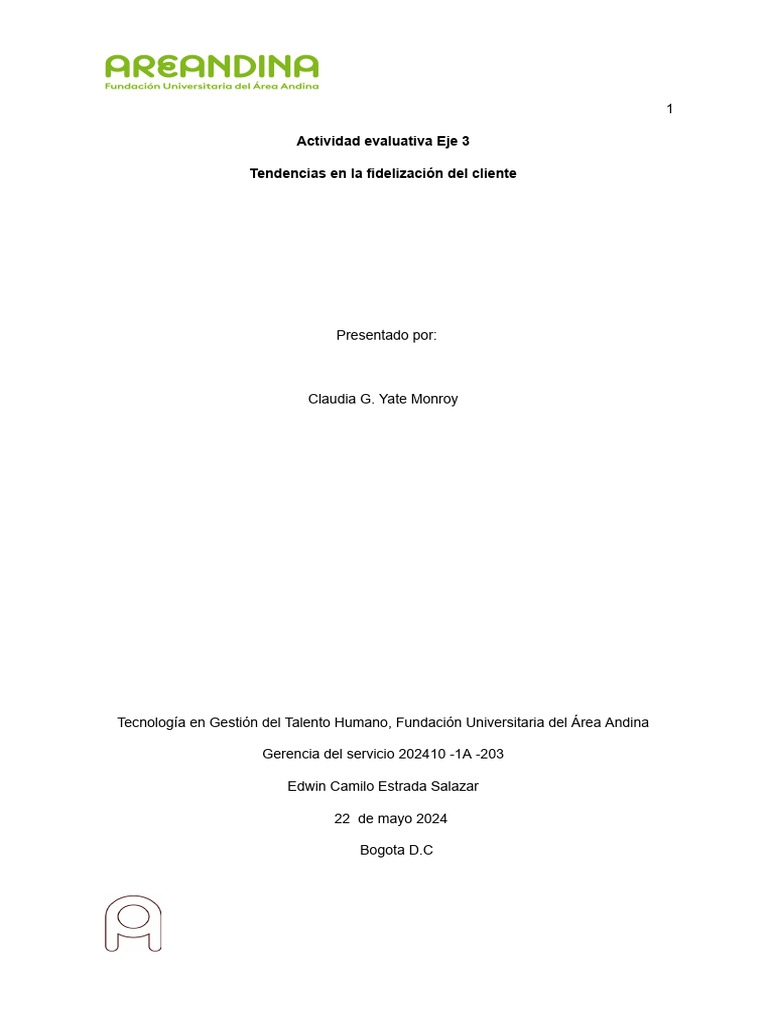 AREANDINA
Fundación Universitaria del Área Andina

1

Actividad evaluativa Eje 3

Tendencias en la fidelización del cliente

Presentado por:

Claudia G. Yate Monroy

Tecnología en Gestión del Talento Humano, Fundación Universitaria del Área Andina

Gerencia del servicio 202410 -1A -203

Edwin Camilo Estrada Salazar

22 de mayo 2024

Bogota D.C